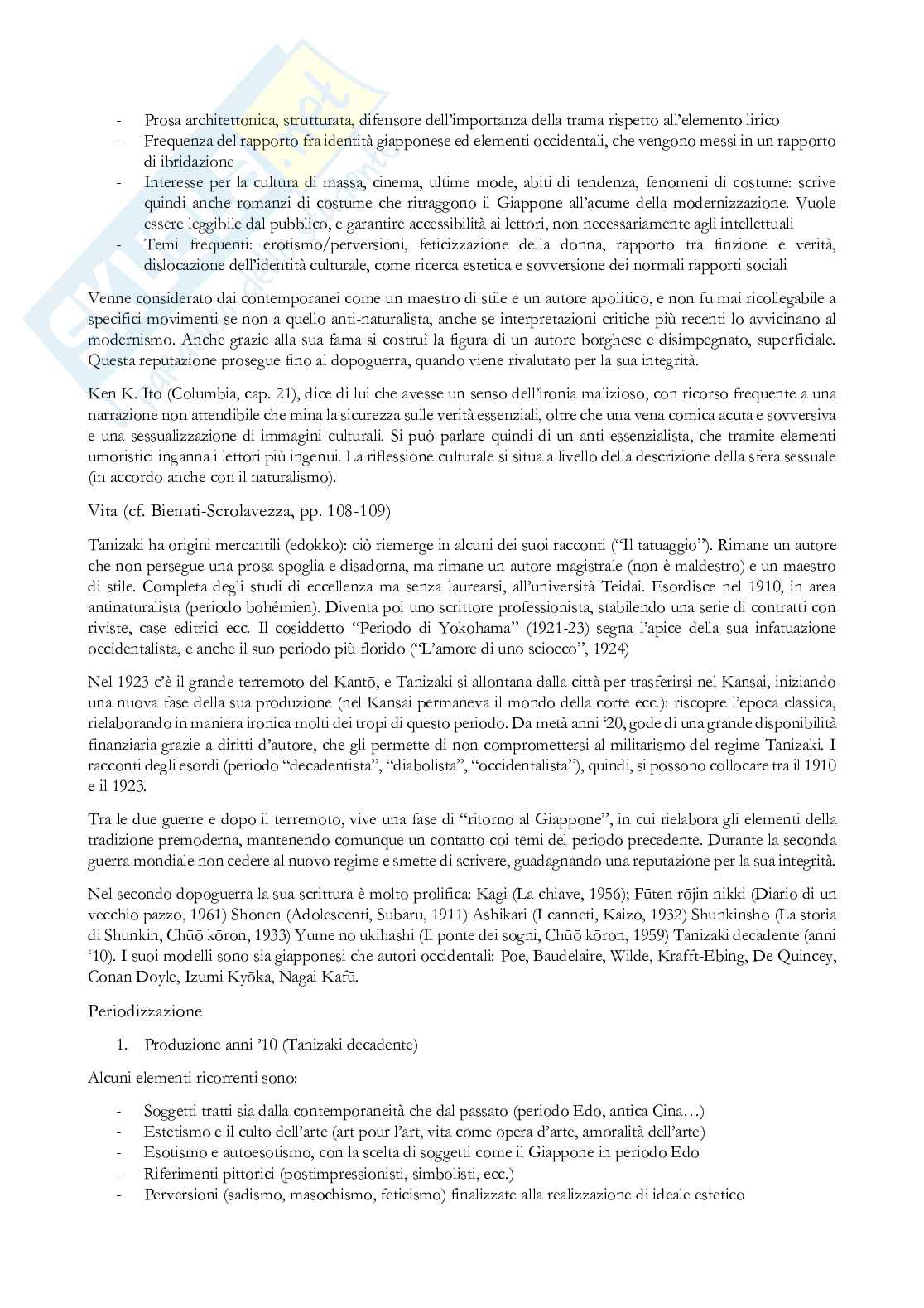 - Prosa architettonica, strutturata, difensore dell'importanza della trama rispetto all'elemento lirico
- Frequenza del rapporto fra identità giapponese ed elementi occidentali, che vengono messi in un rapporto di ibridazione
- Interesse per la cultura di massa, cinema, ultime mode, abiti di tendenza, fenomeni di costume: scrive quindi anche romanzi di costume che ritraggono il Giappone all'acume della modernizzazione. Vuole essere leggibile dal pubblico, e garantire accessibilità ai lettori, non necessariamente agli intellettuali
- Temi frequenti: erotismo/perversioni, feticizzazione della donna, rapporto tra finzione e verità, dislocazione dell'identità culturale, come ricerca estetica e sovversione dei normali rapporti sociali

Venne considerato dai contemporanei come un maestro di stile e un autore apolitico, e non fu mai ricollegabile a specifici movimenti se non a quello anti-naturalista, anche se interpretazioni critiche più recenti lo avvicinano al modernismo. Anche grazie alla sua fama si costruì la figura di un autore borghese e disimpegnato, superficiale. Questa reputazione prosegue fino al dopoguerra, quando viene rivalutato per la sua integrità.

Ken K. Ito (Columbia, cap. 21), dice di lui che avesse un senso dell'ironia malizioso, con ricorso frequente a una narrazione non attendibile che mina la sicurezza sulle verità essenziali, oltre che una vena comica acuta e sovversiva e una sessualizzazione di immagini culturali. Si può parlare quindi di un anti-essenzialista, che tramite elementi umoristici inganna i lettori più ingenui. La riflessione culturale si situa a livello della descrizione della sfera sessuale (in accordo anche con il naturalismo).

Vita (cf. Bienati-Scrolavezza, pp. 108-109)

Tanizaki ha origini mercantili (edokko): ciò riemerge in alcuni dei suoi racconti ("Il tatuaggio"). Rimane un autore che non persegue una prosa spoglia e disadorna, ma rimane un autore magistrale (non è maldestro) e un maestro di stile. Completa degli studi di eccellenza ma senza laurearsi, all'università Teidai. Esordisce nel 1910, in area antinaturalista (periodo bohémien). Diventa poi uno scrittore professionista, stabilendo una serie di contratti con riviste, case editrici ecc. Il cosiddetto "Periodo di Yokohama" (1921-23) segna l'apice della sua infatuazione occidentalista, e anche il suo periodo più florido ("L'amore di uno sciocco", 1924)

Nel 1923 c'è il grande terremoto del Kantō, e Tanizaki si allontana dalla città per trasferirsi nel Kansai, iniziando una nuova fase della sua produzione (nel Kansai permaneva il mondo della corte ecc.): riscopre l'epoca classica, rielaborando in maniera ironica molti dei tropi di questo periodo. Da metà anni '20, gode di una grande disponibilità finanziaria grazie a diritti d'autore, che gli permette di non compromettersi al militarismo del regime Tanizaki. I racconti degli esordi (periodo "decadentista", "diabolista", "occidentalista"), quindi, si possono collocare tra il 1910 e il 1923.

Tra le due guerre e dopo il terremoto, vive una fase di "ritorno al Giappone", in cui rielabora gli elementi della tradizione premoderna, mantenendo comunque un contatto coi temi del periodo precedente. Durante la seconda guerra mondiale non cedere al nuovo regime e smette di scrivere, guadagnando una reputazione per la sua integrità.

Nel secondo dopoguerra la sua scrittura è molto prolifica: Kagi (La chiave, 1956); Fūten rōjin nikki (Diario di un vecchio pazzo, 1961) Shōnen (Adolescenti, Subaru, 1911) Ashikari (I canneti, Kaizō, 1932) Shunkinshō (La storia di Shunkin, Chūō kōron, 1933) Yume no ukihashi (Il ponte dei sogni, Chūō kōron, 1959) Tanizaki decadente (anni '10). I suoi modelli sono sia giapponesi che autori occidentali: Poe, Baudelaire, Wilde, Krafft-Ebing, De Quincey, Conan Doyle, Izumi Kyōka, Nagai Kafū.

Periodizzazione

1. Produzione anni '10 (Tanizaki decadente)

Alcuni elementi ricorrenti sono:

- Soggetti tratti sia dalla contemporaneità che dal passato (periodo Edo, antica Cina…)
- Estetismo e il culto dell'arte (art pour l'art, vita come opera d'arte, amoralità dell'arte)
- Esotismo e autoesotismo, con la scelta di soggetti come il Giappone in periodo Edo
- Riferimenti pittorici (postimpressionisti, simbolisti, ecc.)
- Perversioni (sadismo, masochismo, feticismo) finalizzate alla realizzazione di ideale estetico